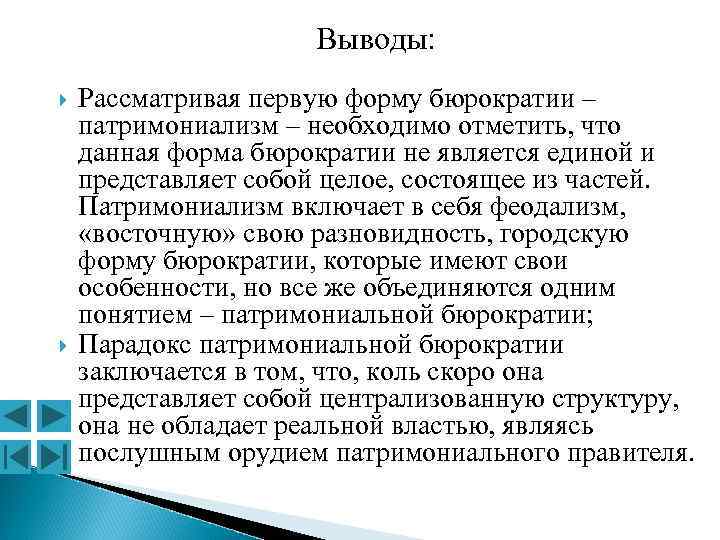 Выводы:

Рассматривая первую форму бюрократии – патримониализм – необходимо отметить, что данная форма бюрократии не является единой и представляет собой целое, состоящее из частей. Патримониализм включает в себя феодализм, «восточную» свою разновидность, городскую форму бюрократии, которые имеют свои особенности, но все же объединяются одним понятием – патримониальной бюрократии;

Парадокс патримониальной бюрократии заключается в том, что, коль скоро она представляет собой централизованную структуру, она не обладает реальной властью, являясь послушным орудием патримониального правителя.